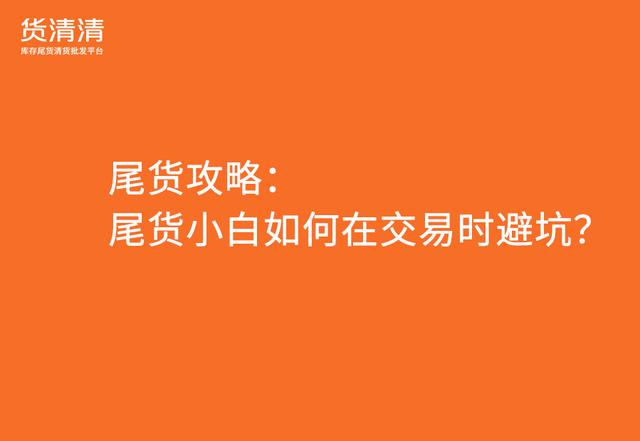 货清清
库存尾货清货批发平台

尾货攻略:
尾货小白如何在交易时避坑?